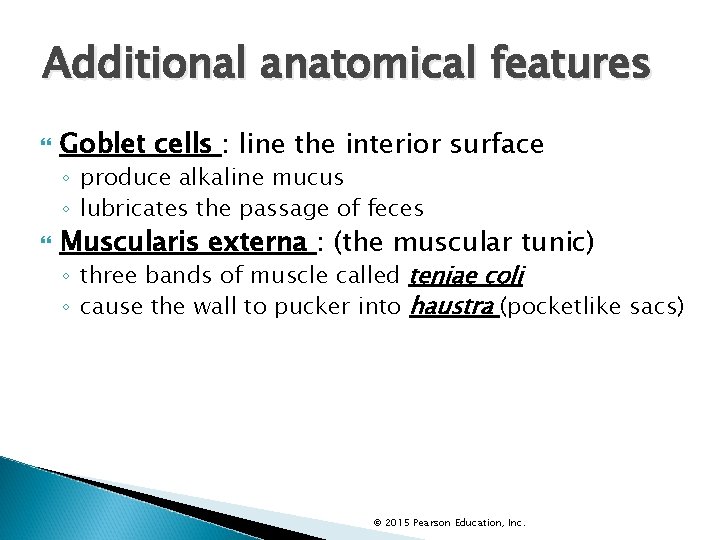 Additional anatomical features

Goblet cells : line the interior surface
◦ produce alkaline mucus
◦ lubricates the passage of feces

Muscularis externa : (the muscular tunic)
◦ three bands of muscle called teniae coli
◦ cause the wall to pucker into haustra (pocketlike sacs)

© 2015 Pearson Education, Inc.